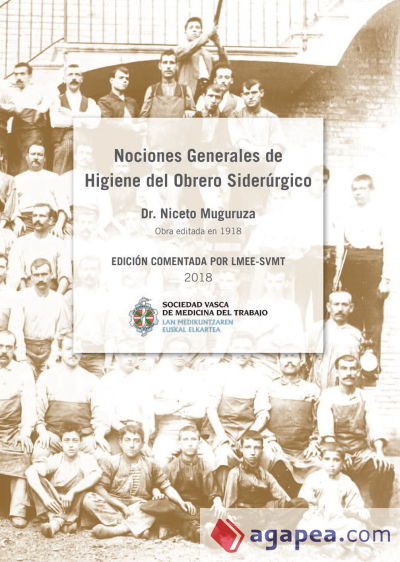 Nociones Generales de Higiene del Obrero Siderúrgico

Dr. Niceto Muguruza

Obra editada en 1918

EDICIÓN COMENTADA POR LMEE-SVMT

2018

SOCIEDAD VASCA DE MEDICINA DEL TRABAJO
LAN MEDIKUNTZAREN EUSKAL ELKARTEA

agapea.com